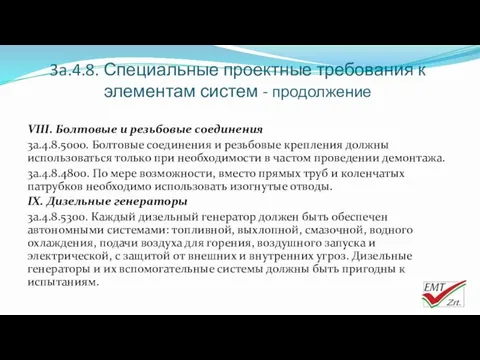 3а.4.8. Специальные проектные требования к элементам систем - продолжение

VIII. Болтовые и резьбовые соединения

3а.4.8.5000. Болтовые соединения и резьбовые крепления должны использоваться только при необходимости в частом проведении демонтажа.

3а.4.8.4800. По мере возможности, вместо прямых труб и коленчатых патрубков необходимо использовать изогнутые отводы.

IX. Дизельные генераторы

3а.4.8.5300. Каждый дизельный генератор должен быть обеспечен автономными системами: топливной, выхлопной, смазочной, водного охлаждения, подачи воздуха для горения, воздушного запуска и электрической, с защитой от внешних и внутренних угроз. Дизельные генераторы и их вспомогательные системы должны быть пригодны к испытаниям.

EMT
Zrt.